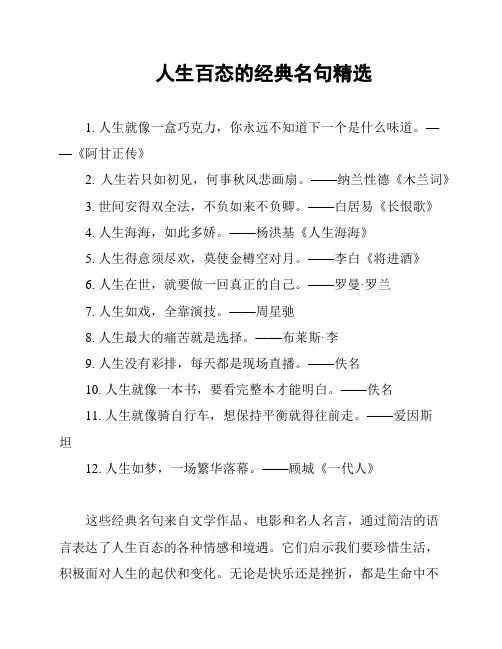 人生百态的经典名句精选

1. 人生就像一盒巧克力，你永远不知道下一个是什么味道。——《阿甘正传》

2. 人生若只如初见，何事秋风悲画扇。——纳兰性德《木兰词》

3. 世间安得双全法，不负如来不负卿。——白居易《长恨歌》

4. 人生海海，如此多娇。——杨洪基《人生海海》

5. 人生得意须尽欢，莫使金樽空对月。——李白《将进酒》

6. 人生在世，就要做一回真正的自己。——罗曼·罗兰

7. 人生如戏，全靠演技。——周星驰

8. 人生最大的痛苦就是选择。——布莱斯·李

9. 人生没有彩排，每天都是现场直播。——佚名

10. 人生就像一本书，要看完整本才能明白。——佚名

11. 人生就像骑自行车，想保持平衡就得往前走。——爱因斯坦

12. 人生如梦，一场繁华落幕。——顾城《一代人》

这些经典名句来自文学作品、电影和名人名言，通过简洁的语言表达了人生百态的各种情感和境遇。它们启示我们要珍惜生活，积极面对人生的起伏和变化。无论是快乐还是挫折，都是生命中不